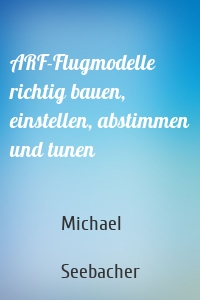 ARF-Flugmodelle richtig bauen, einstellen, abstimmen und tunen

Michael

Seebacher